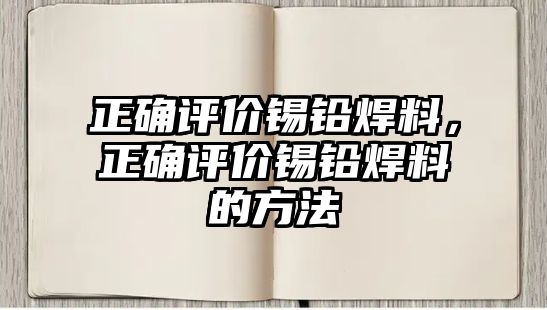 正确评价锡铅焊料，正确评价锡铅焊料的方法